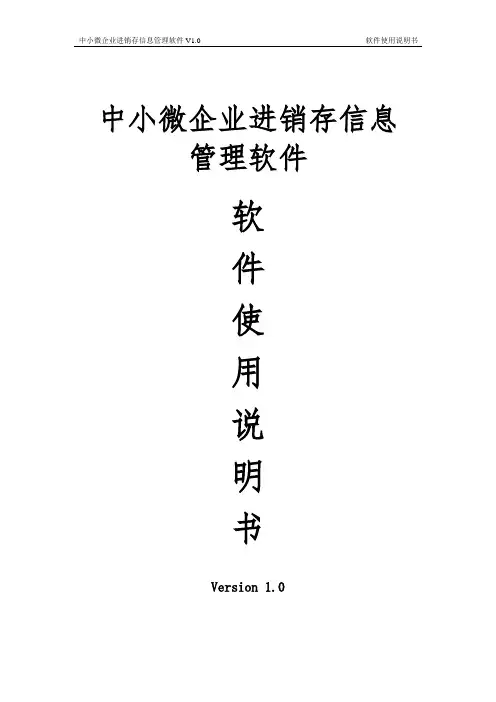 中小微企业进销存信息管理软件V1.0 软件使用说明书

中小微企业进销存信息
管理软件

软
件
使
用
说
明
书

Version 1.0